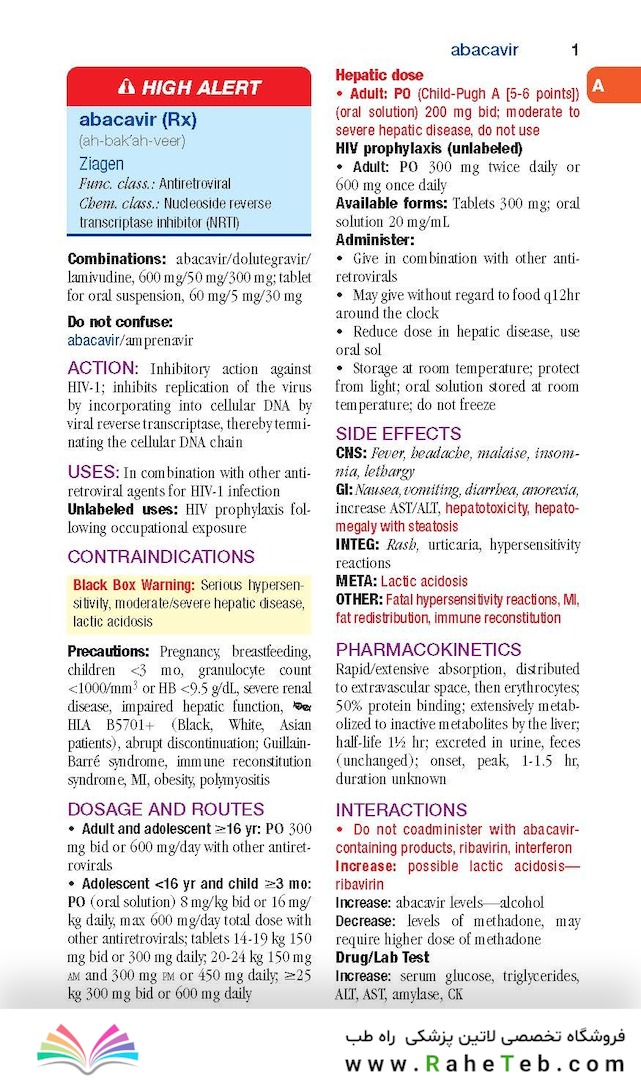 abacavir 1

A

HIGH ALERT

abacavir (Rx)
(ah-bak'ah-veer)
Ziagen
Func. class.: Antiretroviral
Chem. class.: Nucleoside reverse transcriptase inhibitor (NRTI)

Combinations: abacavir/dolutegravir/lamivudine, 600 mg/50 mg/300 mg; tablet for oral suspension, 60 mg/5 mg/30 mg

Do not confuse:
abacavir/amprenavir

ACTION: Inhibitory action against HIV-1; inhibits replication of the virus by incorporating into cellular DNA by viral reverse transcriptase, thereby terminating the cellular DNA chain

USES: In combination with other antiretroviral agents for HIV-1 infection
Unlabeled uses: HIV prophylaxis following occupational exposure

CONTRAINDICATIONS

Black Box Warning: Serious hypersensitivity, moderate/severe hepatic disease, lactic acidosis

Precautions: Pregnancy, breastfeeding, children <3 mo, granulocyte count <1000/mm$^3$ or HB <9.5 g/dL, severe renal disease, impaired hepatic function, HLA B5701+ (Black, White, Asian patients), abrupt discontinuation; Guillain-Barré syndrome, immune reconstitution syndrome, MI, obesity, polymyositis

DOSAGE AND ROUTES
• Adult and adolescent ≥16 yr: PO 300 mg bid or 600 mg/day with other antiretrovirals
• Adolescent <16 yr and child ≥3 mo: PO (oral solution) 8 mg/kg bid or 16 mg/kg daily, max 600 mg/day total dose with other antiretrovirals; tablets 14-19 kg 150 mg bid or 300 mg daily; 20-24 kg 150 mg AM and 300 mg PM or 450 mg daily; ≥25 kg 300 mg bid or 600 mg daily

Hepatic dose
• Adult: PO (Child-Pugh A [5-6 points]) (oral solution) 200 mg bid; moderate to severe hepatic disease, do not use
HIV prophylaxis (unlabeled)
• Adult: PO 300 mg twice daily or 600 mg once daily
Available forms: Tablets 300 mg; oral solution 20 mg/mL
Administer:
• Give in combination with other antiretrovirals
• May give without regard to food q12hr around the clock
• Reduce dose in hepatic disease, use oral sol
• Storage at room temperature; protect from light; oral solution stored at room temperature; do not freeze

SIDE EFFECTS
CNS: Fever, headache, malaise, insomnia, lethargy
GI: Nausea, vomiting, diarrhea, anorexia, increase AST/ALT, hepatotoxicity, hepatomegaly with steatosis
INTEG: Rash, urticaria, hypersensitivity reactions
META: Lactic acidosis
OTHER: Fatal hypersensitivity reactions, MI, fat redistribution, immune reconstitution

PHARMACOKINETICS
Rapid/extensive absorption, distributed to extravascular space, then erythrocytes; 50% protein binding; extensively metabolized to inactive metabolites by the liver; half-life 1½ hr; excreted in urine, feces (unchanged); onset, peak, 1-1.5 hr, duration unknown

INTERACTIONS
• Do not coadminister with abacavir-containing products, ribavirin, interferon
Increase: possible lactic acidosis—ribavirin
Increase: abacavir levels—alcohol
Decrease: levels of methadone, may require higher dose of methadone
Drug/Lab Test
Increase: serum glucose, triglycerides, ALT, AST, amylase, CK

فروشگاه تخصصی لاتین پزشکی راه طب
www.RaheTeb.com